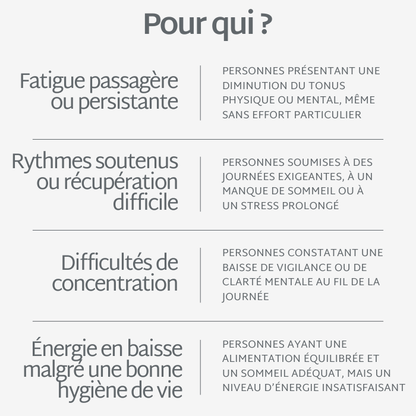 Pour qui ?

Fatigue passagère ou persistante

PERSONNES PRÉSENTANT UNE DIMINUTION DU TONUS PHYSIQUE OU MENTAL, MÊME SANS EFFORT PARTICULIER

Rythmes soutenus ou récupération difficile

PERSONNES SOUMISES À DES JOURNÉES EXIGEANTES, À UN MANQUE DE SOMMEIL OU À UN STRESS PROLONGÉ

Difficultés de concentration

PERSONNES CONSTATANT UNE BAISSE DE VIGILANCE OU DE CLARTÉ MENTALE AU FIL DE LA JOURNÉE

Énergie en baisse malgré une bonne hygiène de vie

PERSONNES AYANT UNE ALIMENTATION ÉQUILIBRÉE ET UN SOMMEIL ADÉQUAT, MAIS UN NIVEAU D'ÉNERGIE INSATISFAISANT